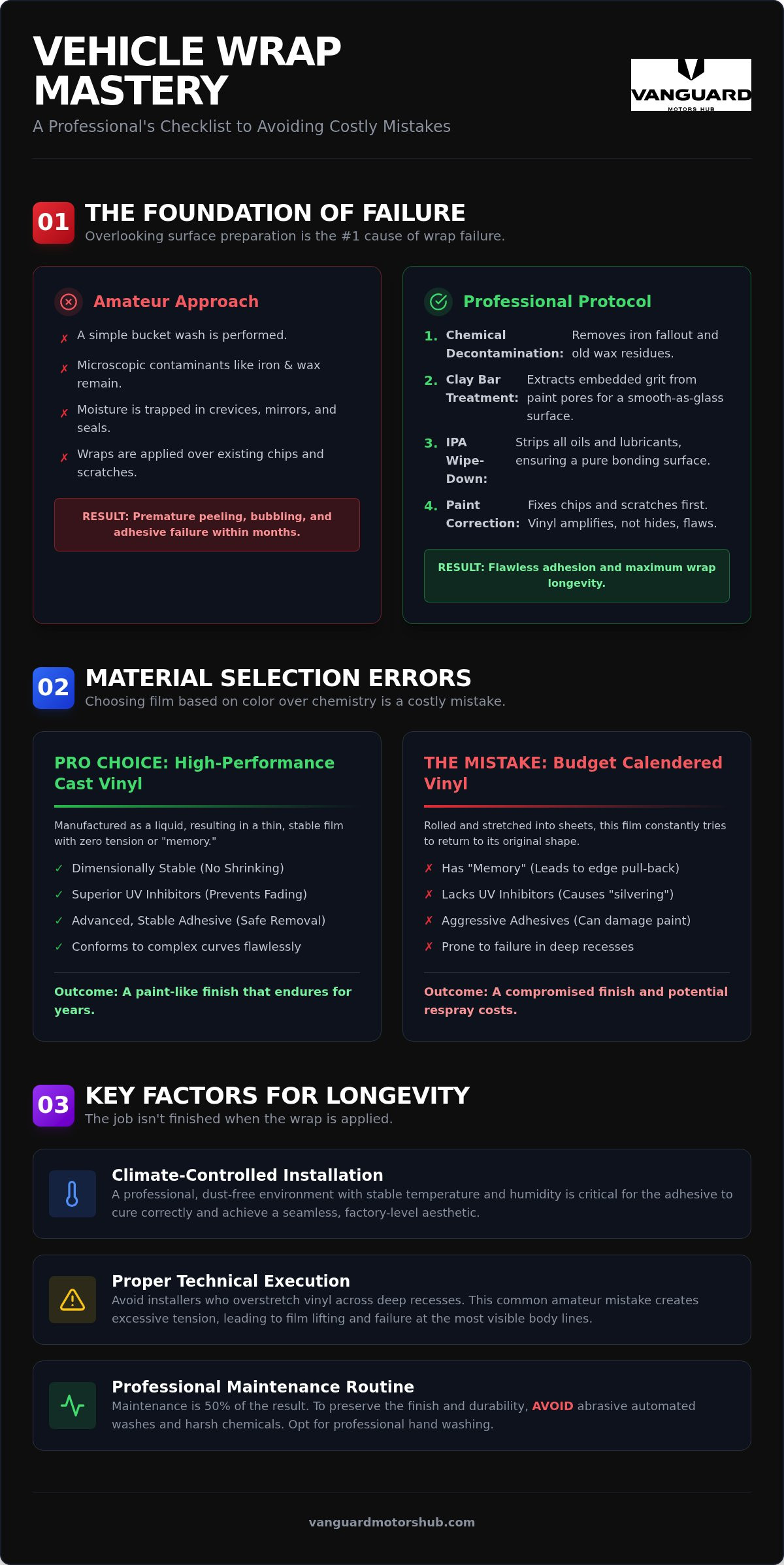 VEHICLE WRAP MASTERY

A Professional's Checklist to Avoiding Costly Mistakes

VANGUARD
MOTORS HUB

01 THE FOUNDATION OF FAILURE

Overlooking surface preparation is the #1 cause of wrap failure.

Amateur Approach

✗ A simple bucket wash is performed.

✗ Microscopic contaminants like iron & wax remain.

✗ Moisture is trapped in crevices, mirrors, and seals.

✗ Wraps are applied over existing chips and scratches.

RESULT: Premature peeling, bubbling, and adhesive failure within months.

Professional Protocol

1. Chemical Decontamination: Removes iron fallout and old wax residues.

2. Clay Bar Treatment: Extracts embedded grit from paint pores for a smooth-as-glass surface.

3. IPA Wipe-Down: Strips all oils and lubricants, ensuring a pure bonding surface.

4. Paint Correction: Fixes chips and scratches first. Vinyl amplifies, not hides, flaws.

RESULT: Flawless adhesion and maximum wrap longevity.

02 MATERIAL SELECTION ERRORS

Choosing film based on color over chemistry is a costly mistake.

PRO CHOICE: High-Performance Cast Vinyl

Manufactured as a liquid, resulting in a thin, stable film with zero tension or "memory."

✓ Dimensionally Stable (No Shrinking)

✓ Superior UV Inhibitors (Prevents Fading)

✓ Advanced, Stable Adhesive (Safe Removal)

✓ Conforms to complex curves flawlessly

Outcome: A paint-like finish that endures for years.

THE MISTAKE: Budget Calendered Vinyl

Rolled and stretched into sheets, this film constantly tries to return to its original shape.

✗ Has "Memory" (Leads to edge pull-back)

✗ Lacks UV Inhibitors (Causes "silvering")

✗ Aggressive Adhesives (Can damage paint)

✗ Prone to failure in deep recesses

Outcome: A compromised finish and potential respray costs.

03 KEY FACTORS FOR LONGEVITY

The job isn't finished when the wrap is applied.

Climate-Controlled Installation

A professional, dust-free environment with stable temperature and humidity is critical for the adhesive to cure correctly and achieve a seamless, factory-level aesthetic.

Proper Technical Execution

Avoid installers who overstretch vinyl across deep recesses. This common amateur mistake creates excessive tension, leading to film lifting and failure at the most visible body lines.

Professional Maintenance Routine

Maintenance is 50% of the result. To preserve the finish and durability, AVOID abrasive automated washes and harsh chemicals. Opt for professional hand washing.

vanguardmotorshub.com